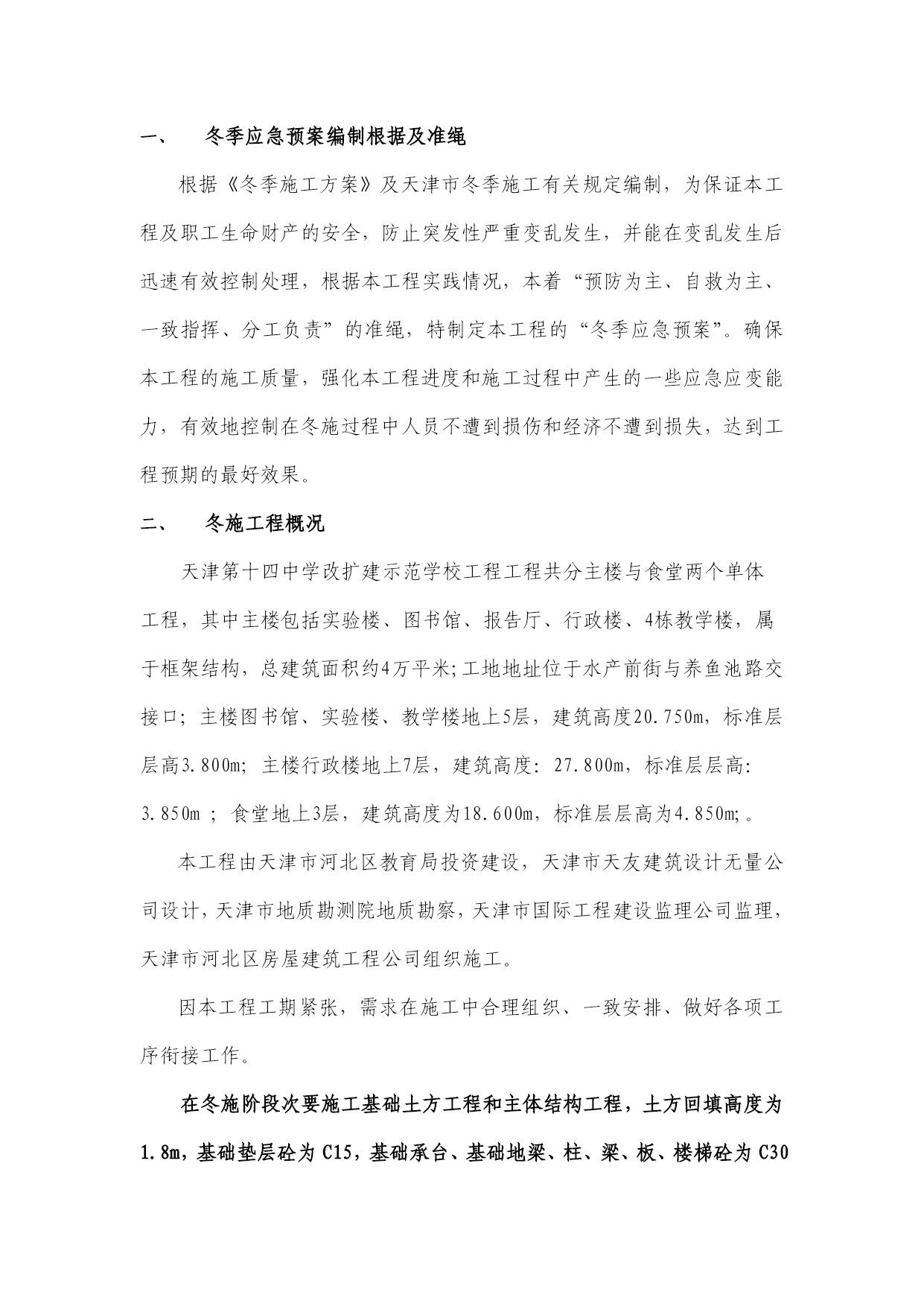 一、 冬季应急预案编制根据及准绳

根据《冬季施工方案》及天津市冬季施工有关规定编制，为保证本工程及职工生命财产的安全，防止突发性严重变乱发生，并能在变乱发生后迅速有效控制处理，根据本工程实践情况，本着“预防为主、自救为主、一致指挥、分工负责”的准绳，特制定本工程的“冬季应急预案”。确保本工程的施工质量，强化本工程进度和施工过程中产生的一些应急应变能力，有效地控制在冬施过程中人员不遭到损伤和经济不遭到损失，达到工程预期的最好效果。

二、 冬施工程概况

天津第十四中学改扩建示范学校工程工程共分主楼与食堂两个单体工程，其中主楼包括实验楼、图书馆、报告厅、行政楼、4栋教学楼，属于框架结构，总建筑面积约4万平米;工地地址位于水产前街与养鱼池路交接口；主楼图书馆、实验楼、教学楼地上5层，建筑高度20.750m，标准层层高3.800m；主楼行政楼地上7层，建筑高度：27.800m，标准层层高：3.850m ；食堂地上3层，建筑高度为18.600m，标准层层高为4.850m;。

本工程由天津市河北区教育局投资建设，天津市天友建筑设计无量公司设计，天津市地质勘测院地质勘察，天津市国际工程建设监理公司监理，天津市河北区房屋建筑工程公司组织施工。

因本工程工期紧张，需求在施工中合理组织、一致安排、做好各项工序衔接工作。

在冬施阶段次要施工基础土方工程和主体结构工程，土方回填高度为1.8m，基础垫层砼为C15，基础承台、基础地梁、柱、梁、板、楼梯砼为C30